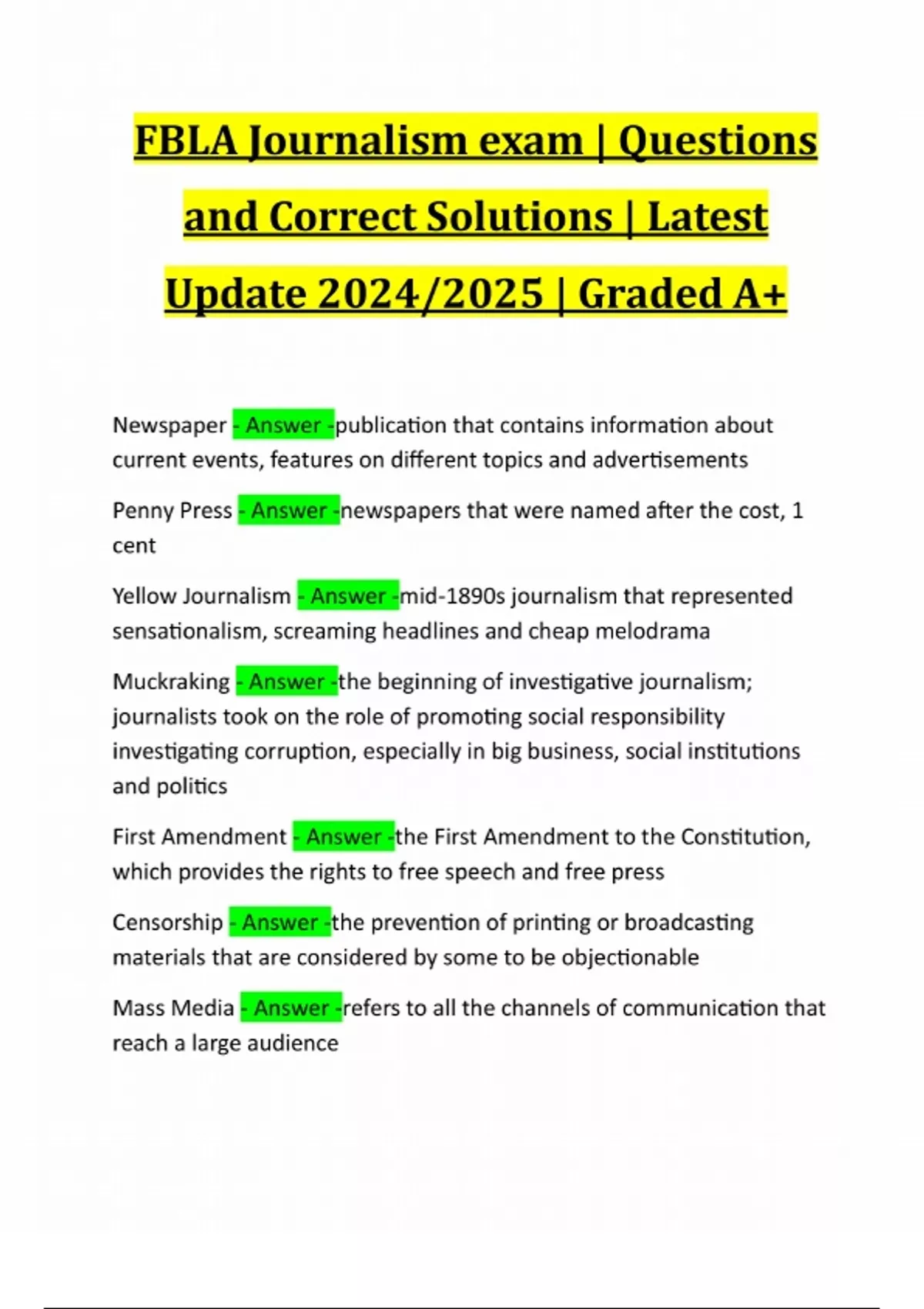 FBLA Journalism exam | Questions and Correct Solutions | Latest Update 2024/2025 | Graded A+

Newspaper - Answer -publication that contains information about current events, features on different topics and advertisements

Penny Press - Answer -newspapers that were named after the cost, 1 cent

Yellow Journalism - Answer -mid-1890s journalism that represented sensationalism, screaming headlines and cheap melodrama

Muckraking - Answer -the beginning of investigative journalism; journalists took on the role of promoting social responsibility investigating corruption, especially in big business, social institutions and politics

First Amendment - Answer -the First Amendment to the Constitution, which provides the rights to free speech and free press

Censorship - Answer -the prevention of printing or broadcasting materials that are considered by some to be objectionable

Mass Media - Answer -refers to all the channels of communication that reach a large audience